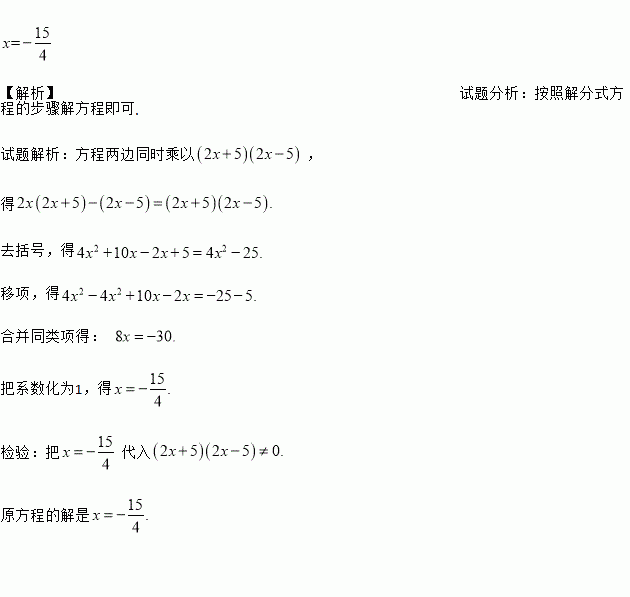 $x=-\frac{15}{4}$

【解析】 试题分析：按照解分式方程的步骤解方程即可.

试题解析：方程两边同时乘以$(2x+5)(2x-5)$，

得$2x(2x+5)-(2x-5)=(2x+5)(2x-5)$.

去括号，得$4x^2+10x-2x+5=4x^2-25$.

移项，得$4x^2-4x^2+10x-2x=-25-5$.

合并同类项得： $8x=-30$.

把系数化为1，得$x=-\frac{15}{4}$.

检验：把$x=-\frac{15}{4}$ 代入$(2x+5)(2x-5)\neq 0$.

原方程的解是$x=-\frac{15}{4}$.